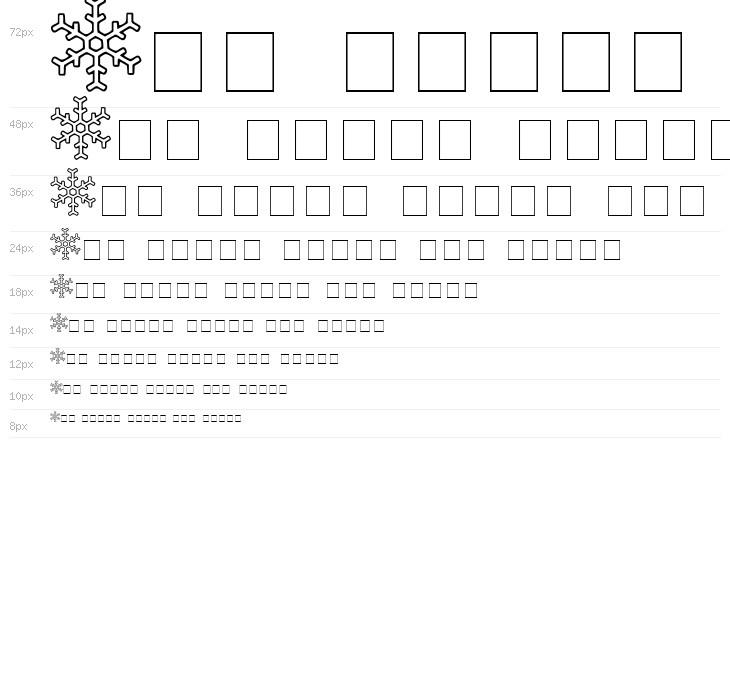 72px

48px

36px

24px

18px

14px

12px

10px

8px